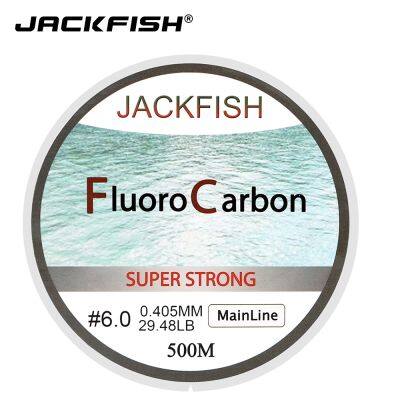 JACKFISH®

JACKFISH

FluoroCarbon

SUPER STRONG

#6.0 0.405MM 29.48LB MainLine

500M